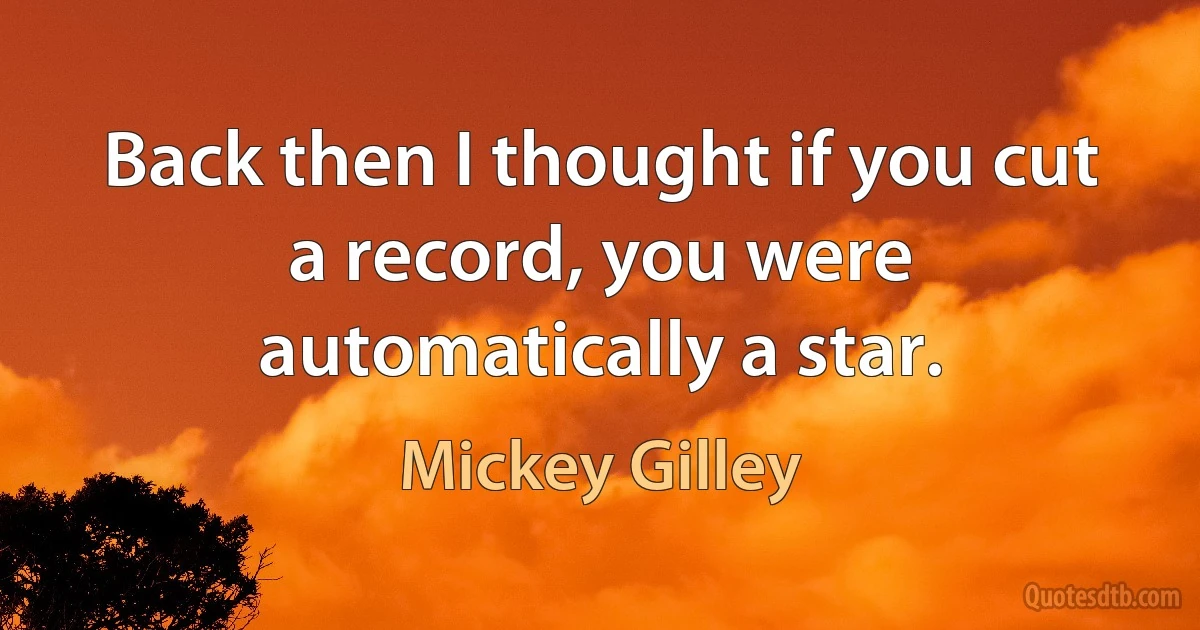 Back then I thought if you cut a record, you were automatically a star.

Mickey Gilley

Quotesdtb.com